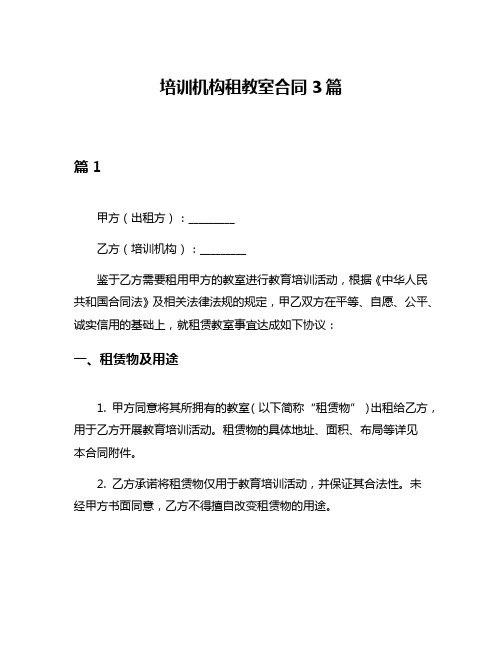 培训机构租教室合同 3 篇

篇 1

甲方（出租方）：________

乙方（培训机构）：________

鉴于乙方需要租用甲方的教室进行教育培训活动，根据《中华人民共和国合同法》及相关法律法规的规定，甲乙双方在平等、自愿、公平、诚实信用的基础上，就租赁教室事宜达成如下协议：

一、租赁物及用途

1. 甲方同意将其所拥有的教室（以下简称“租赁物”）出租给乙方，用于乙方开展教育培训活动。租赁物的具体地址、面积、布局等详见本合同附件。

2. 乙方承诺将租赁物仅用于教育培训活动，并保证其合法性。未经甲方书面同意，乙方不得擅自改变租赁物的用途。